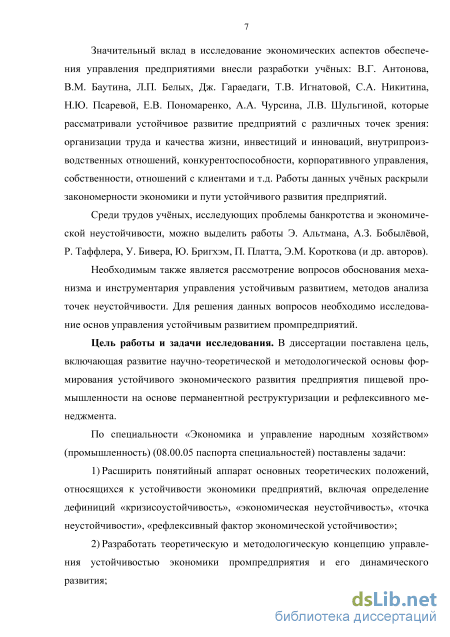 7

Значительный вклад в исследование экономических аспектов обеспечения управления предприятиями внесли разработки учёных: В.Г. Антонова, В.М. Баутина, Л.П. Белых, Дж. Гараедаги, Т.В. Игнатовой, С.А. Никитина, Н.Ю. Псаревой, Е.В. Пономаренко, А.А. Чурсина, Л.В. Шульгиной, которые рассматривали устойчивое развитие предприятий с различных точек зрения: организации труда и качества жизни, инвестиций и инноваций, внутрипроизводственных отношений, конкурентоспособности, корпоративного управления, собственности, отношений с клиентами и т.д. Работы данных учёных раскрыли закономерности экономики и пути устойчивого развития предприятий.

Среди трудов учёных, исследующих проблемы банкротства и экономической неустойчивости, можно выделить работы Э. Альтмана, А.З. Бобылёвой, Р. Таффлера, У. Бивера, Ю. Бригхэм, П. Платта, Э.М. Короткова (и др. авторов).

Необходимым также является рассмотрение вопросов обоснования механизма и инструментария управления устойчивым развитием, методов анализа точек неустойчивости. Для решения данных вопросов необходимо исследование основ управления устойчивым развитием промпредприятий.

Цель работы и задачи исследования. В диссертации поставлена цель, включающая развитие научно-теоретической и методологической основы формирования устойчивого экономического развития предприятия пищевой промышленности на основе перманентной реструктуризации и рефлексивного менеджмента.

По специальности «Экономика и управление народным хозяйством» (промышленность) (08.00.05 паспорта специальностей) поставлены задачи:

1) Расширить понятийный аппарат основных теоретических положений, относящихся к устойчивости экономики предприятий, включая определение дефиниций «кризисоустойчивость», «экономическая неустойчивость», «точка неустойчивости», «рефлексивный фактор экономической устойчивости»;

2) Разработать теоретическую и методологическую концепцию управления устойчивостью экономики промпредприятия и его динамического развития;

dsLib.net
библиотека диссертаций